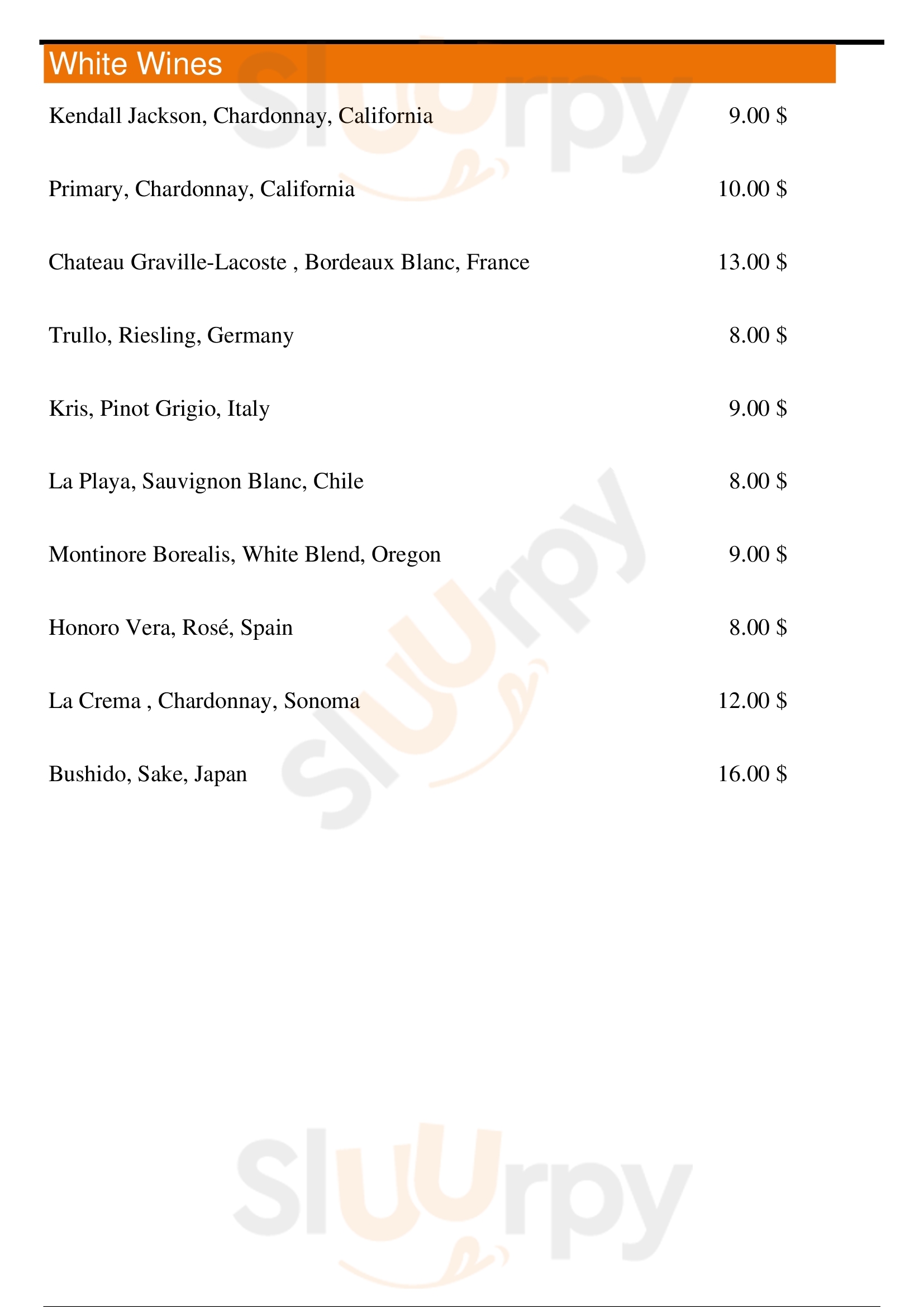 White Wines

Kendall Jackson, Chardonnay, California 9.00 $

Primary, Chardonnay, California 10.00 $

Chateau Graville-Lacoste , Bordeaux Blanc, France 13.00 $

Trullo, Riesling, Germany 8.00 $

Kris, Pinot Grigio, Italy 9.00 $

La Playa, Sauvignon Blanc, Chile 8.00 $

Montinore Borealis, White Blend, Oregon 9.00 $

Honoro Vera, Rosé, Spain 8.00 $

La Crema , Chardonnay, Sonoma 12.00 $

Bushido, Sake, Japan 16.00 $

Sluurpy

Sluurpy

Sluurpy